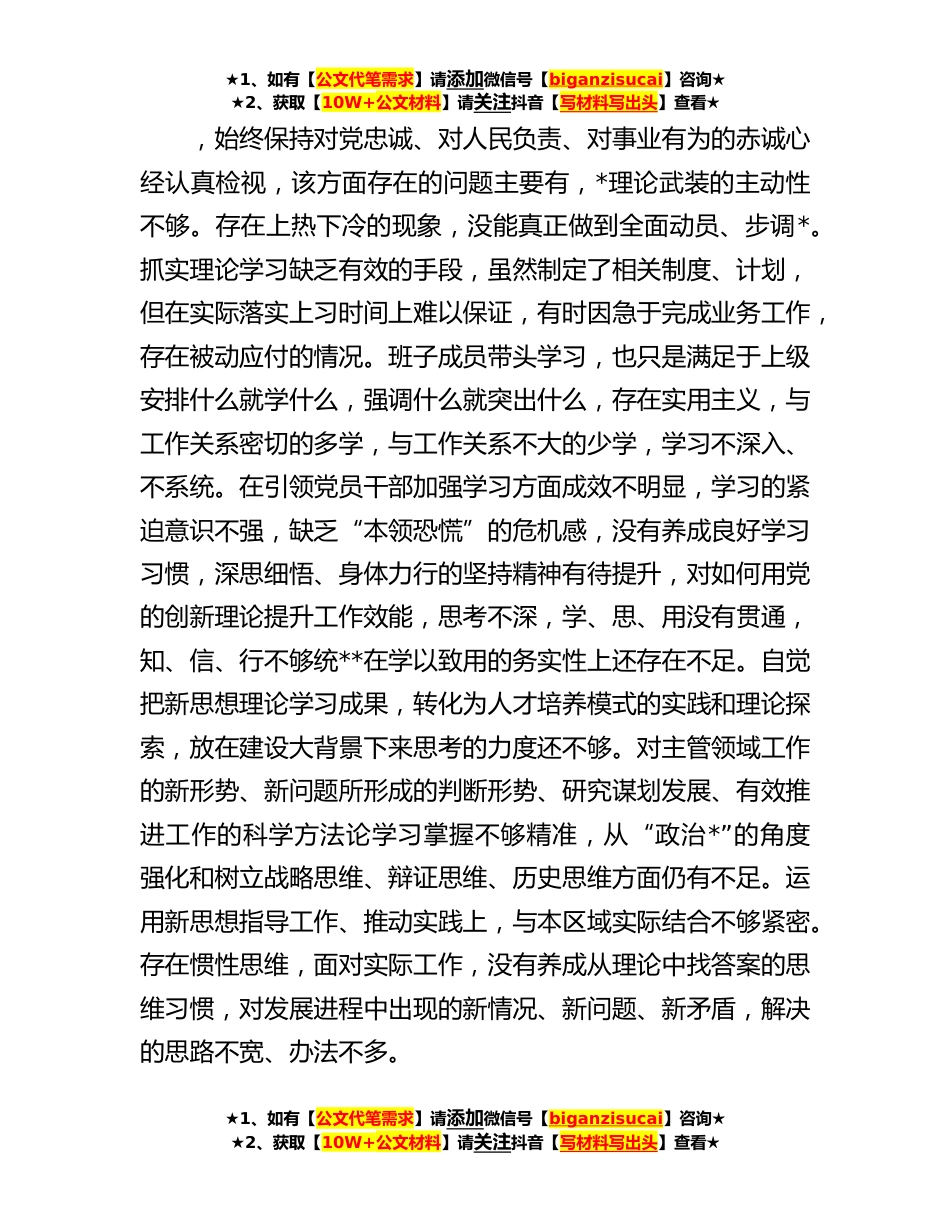 ★1、如有【公文代笔需求】请添加微信号【biganzisucai】咨询★
★2、获取【10W+公文材料】请关注抖音【写材料写出头】查看★

，始终保持对党忠诚、对人民负责、对事业有为的赤诚心经认真检视，该方面存在的问题主要有，*理论武装的主动性不够。存在上热下冷的现象，没能真正做到全面动员、步调*。抓实理论学习缺乏有效的手段，虽然制定了相关制度、计划，但在实际落实上习时间上难以保证，有时因急于完成业务工作，存在被动应付的情况。班子成员带头学习，也只是满足于上级安排什么就学什么，强调什么就突出什么，存在实用主义，与工作关系密切的多学，与工作关系不大的少学，学习不深入、不系统。在引领党员干部加强学习方面成效不明显，学习的紧迫意识不强，缺乏“本领恐慌”的危机感，没有养成良好学习习惯，深思细悟、身体力行的坚持精神有待提升，对如何用党的创新理论提升工作效能，思考不深，学、思、用没有贯通，知、信、行不够统**在学以致用的务实性上还存在不足。自觉把新思想理论学习成果，转化为人才培养模式的实践和理论探索，放在建设大背景下来思考的力度还不够。对主管领域工作的新形势、新问题所形成的判断形势、研究谋划发展、有效推进工作的科学方法论学习掌握不够精准，从“政治*”的角度强化和树立战略思维、辩证思维、历史思维方面仍有不足。运用新思想指导工作、推动实践上，与本区域实际结合不够紧密。存在惯性思维，面对实际工作，没有养成从理论中找答案的思维习惯，对发展进程中出现的新情况、新问题、新矛盾，解决的思路不宽、办法不多。

★1、如有【公文代笔需求】请添加微信号【biganzisucai】咨询★
★2、获取【10W+公文材料】请关注抖音【写材料写出头】查看★